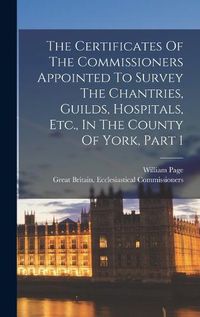 The Certificates Of The Commissioners Appointed To Survey The Chantries, Guilds, Hospitals, Etc., In The County Of York, Part 1

William Page
Great Britain. Ecclesiastical Commissioners